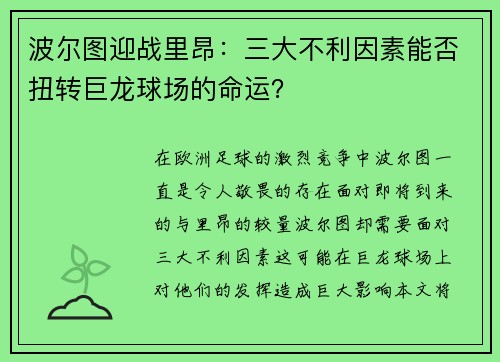 波尔图迎战里昂：三大不利因素能否扭转巨龙球场的命运？

在欧洲足球的激烈竞争中波尔图一直是令人敬畏的存在面对即将到来的与里昂的较量波尔图却需要面对三大不利因素这可能在巨龙球场上对他们的发挥造成巨大影响本文将